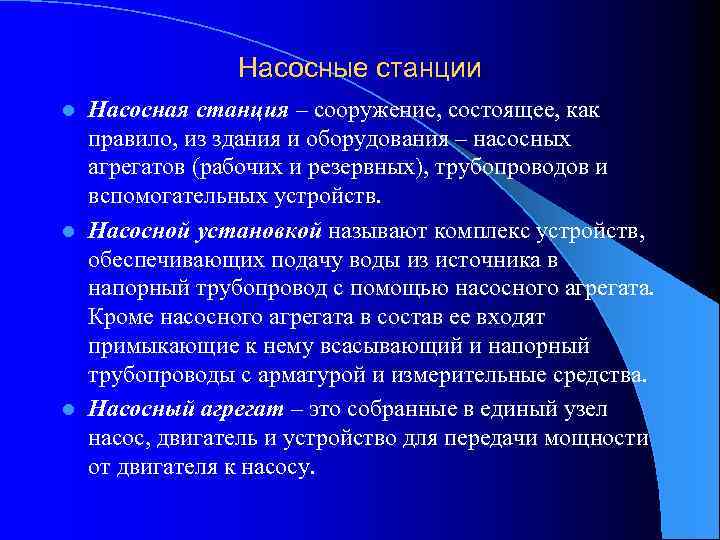 Насосные станции

Насосная станция – сооружение, состоящее, как правило, из здания и оборудования – насосных агрегатов (рабочих и резервных), трубопроводов и вспомогательных устройств.

Насосной установкой называют комплекс устройств, обеспечивающих подачу воды из источника в напорный трубопровод с помощью насосного агрегата. Кроме насосного агрегата в состав ее входят примыкающие к нему всасывающий и напорный трубопроводы с арматурой и измерительные средства.

Насосный агрегат – это собранные в единый узел насос, двигатель и устройство для передачи мощности от двигателя к насосу.